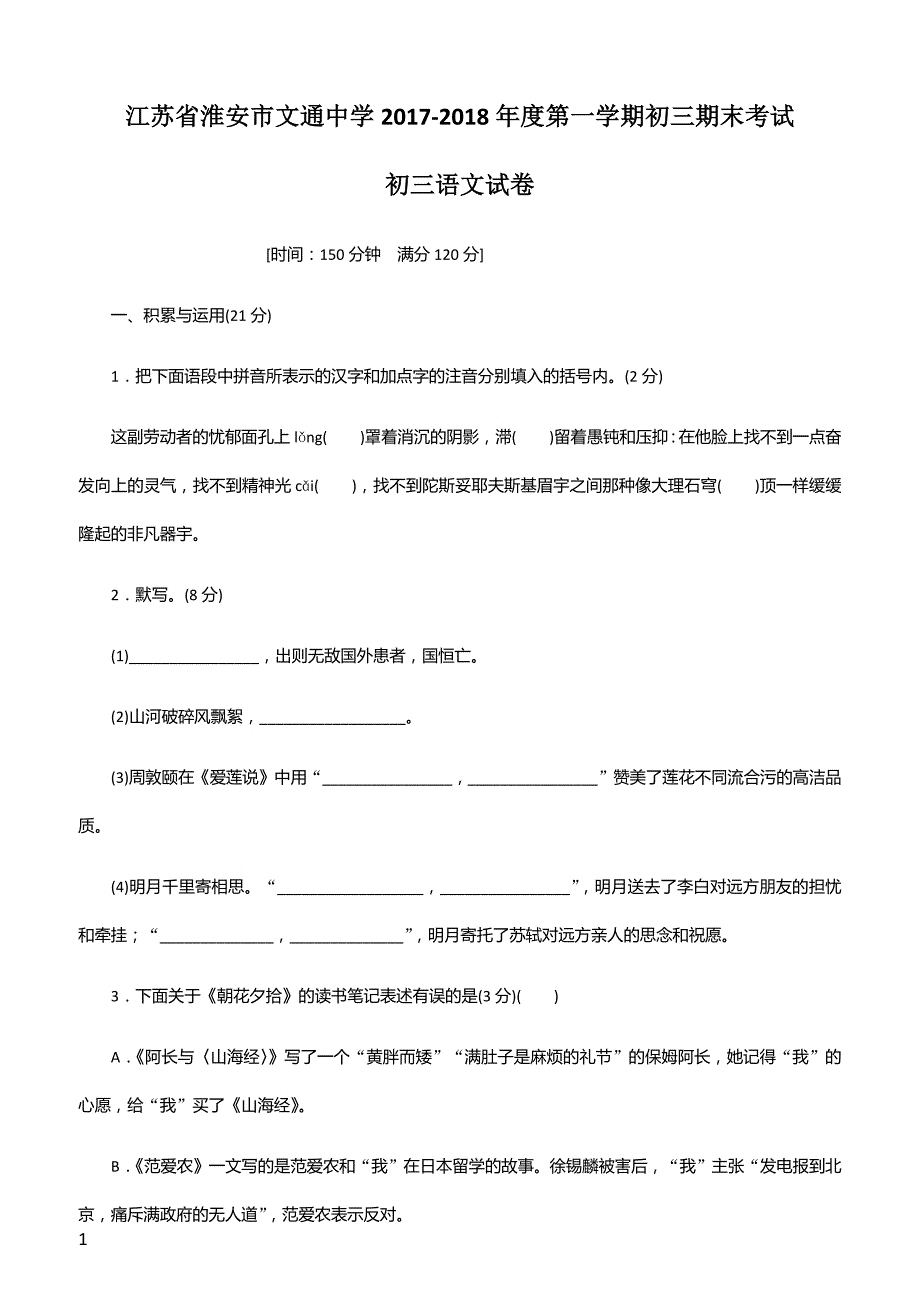 江苏省淮安市文通中学 2017-2018 年度第一学期初三期末考试

初三语文试卷

[时间：150 分钟　满分 120 分]

一、积累与运用(21 分)

1．把下面语段中拼音所表示的汉字和加点字的注音分别填入的括号内。(2 分)

这副劳动者的忧郁面孔上 lǒng(　　)罩着消沉的阴影，滞(　　)留着愚钝和压抑：在他脸上找不到一点奋发向上的灵气，找不到精神光 cǎi(　　)，找不到陀斯妥耶夫斯基眉宇之间那种像大理石穹(　　)顶一样缓缓隆起的非凡器宇。

2．默写。(8 分)

(1)________________，出则无敌国外患者，国恒亡。

(2)山河破碎风飘絮，__________________。

(3)周敦颐在《爱莲说》中用“________________，________________”赞美了莲花不同流合污的高洁品质。

(4)明月千里寄相思。“__________________，________________”，明月送去了李白对远方朋友的担忧和牵挂；“______________，______________”，明月寄托了苏轼对远方亲人的思念和祝愿。

3．下面关于《朝花夕拾》的读书笔记表述有误的是(3 分)(　　)

A．《阿长与〈山海经〉》写了一个“黄胖而矮”“满肚子是麻烦的礼节”的保姆阿长，她记得“我”的心愿，给“我”买了《山海经》。

B．《范爱农》一文写的是范爱农和“我”在日本留学的故事。徐锡麟被害后，“我”主张“发电报到北京，痛斥满政府的无人道”，范爱农表示反对。

1